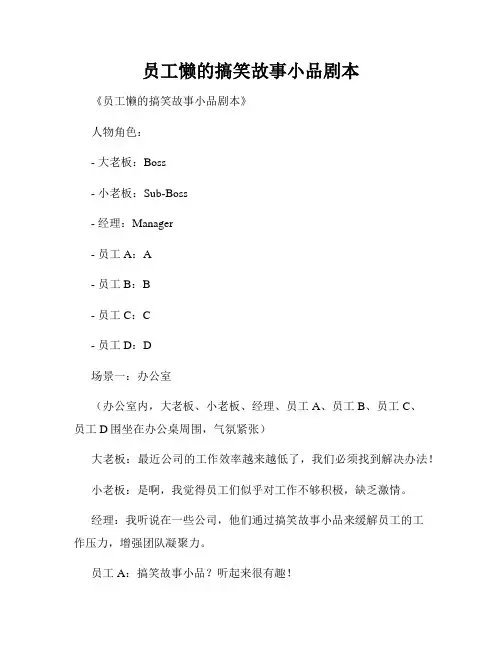 员工懒的搞笑故事小品剧本

《员工懒的搞笑故事小品剧本》

人物角色：

- 大老板：Boss

- 小老板：Sub-Boss

- 经理：Manager

- 员工 A：A

- 员工 B：B

- 员工 C：C

- 员工 D：D

场景一：办公室

（办公室内，大老板、小老板、经理、员工 A、员工 B、员工 C、员工 D 围坐在办公桌周围，气氛紧张）

大老板：最近公司的工作效率越来越低了，我们必须找到解决办法！

小老板：是啊，我觉得员工们似乎对工作不够积极，缺乏激情。

经理：我听说在一些公司，他们通过搞笑故事小品来缓解员工的工作压力，增强团队凝聚力。

员工 A：搞笑故事小品？听起来很有趣！